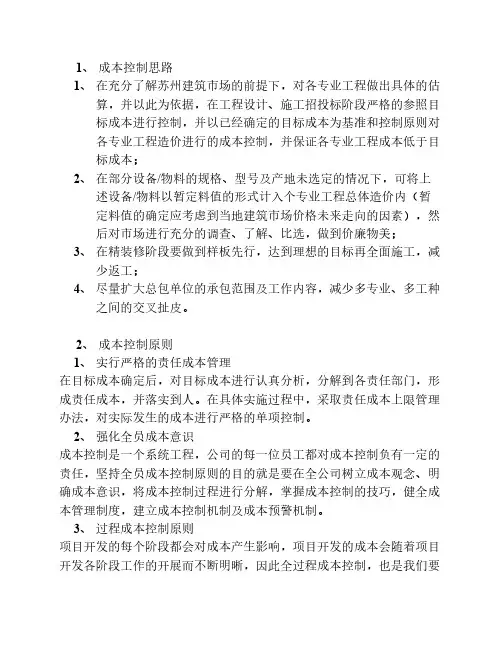 1、 成本控制思路

1、 在充分了解苏州建筑市场的前提下，对各专业工程做出具体的估算，并以此为依据，在工程设计、施工招投标阶段严格的参照目标成本进行控制，并以已经确定的目标成本为基准和控制原则对各专业工程造价进行的成本控制，并保证各专业工程成本低于目标成本；

2、 在部分设备/物料的规格、型号及产地未选定的情况下，可将上述设备/物料以暂定料值的形式计入个专业工程总体造价内（暂定料值的确定应考虑到当地建筑市场价格未来走向的因素），然后对市场进行充分的调查、了解、比选，做到价廉物美；

3、 在精装修阶段要做到样板先行，达到理想的目标再全面施工，减少返工；

4、 尽量扩大总包单位的承包范围及工作内容，减少多专业、多工种之间的交叉扯皮。

2、 成本控制原则

1、 实行严格的责任成本管理

在目标成本确定后，对目标成本进行认真分析，分解到各责任部门，形成责任成本，并落实到人。在具体实施过程中，采取责任成本上限管理办法，对实际发生的成本进行严格的单项控制。

2、 强化全员成本意识

成本控制是一个系统工程，公司的每一位员工都对成本控制负有一定的责任，坚持全员成本控制原则的目的就是要在全公司树立成本观念、明确成本意识，将成本控制过程进行分解，掌握成本控制的技巧，健全成本管理制度，建立成本控制机制及成本预警机制。

3、 过程成本控制原则

项目开发的每个阶段都会对成本产生影响，项目开发的成本会随着项目开发各阶段工作的开展而不断明晰，因此全过程成本控制，也是我们要